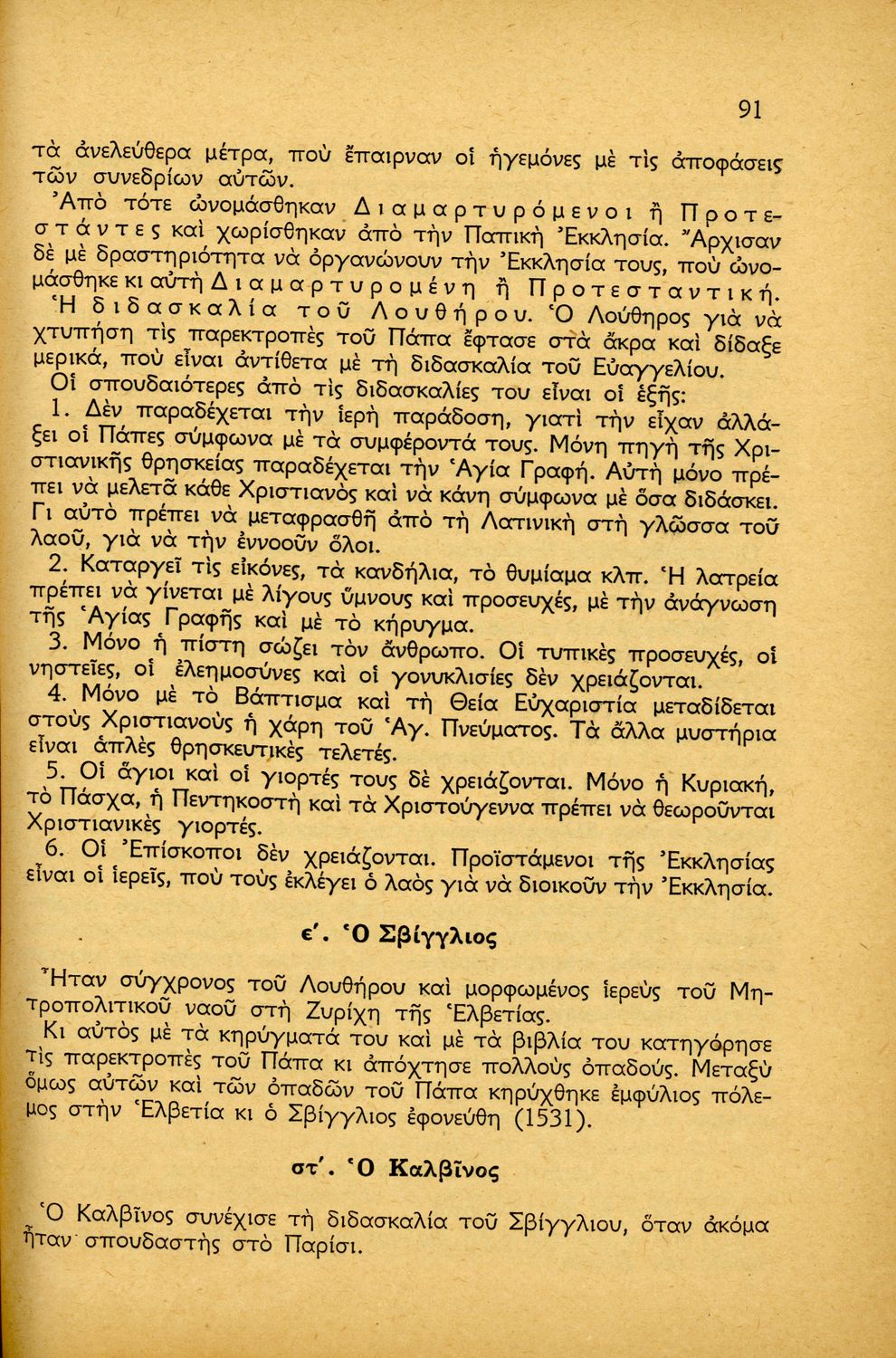 91

τὰ ἀνελεύθερα μέτρα, ποὺ ἔπαιρναν οἱ ἡγεμόνες μὲ τὶς ἀποφάσεις τῶν συνεδρίων αὐτῶν.

Ἀπὸ τότε ὠνομάσθηκαν Διαμαρτυρόμενοι ἢ Προτεστάντες καὶ χωρίσθηκαν ἀπὸ τὴν Παπικὴ Ἐκκλησία. Ἄρχισαν δὲ μὲ δραστηριότητα νὰ ὀργανώνουν τὴν Ἐκκλησία τους, ποὺ ὠνομάσθηκε κι αὐτὴ Διαμαρτυρομένη ἢ Προτεσταντική.

Ἡ διδασκαλία τοῦ Λουθήρου. Ὁ Λούθηρος γιὰ νὰ χτυπήση τὶς παρεκτροπὲς τοῦ Πάπα ἔφτασε στὰ ἄκρα καὶ δίδαξε μερικά, ποὺ εἶναι ἀντίθετα μὲ τὴ διδασκαλία τοῦ Εὐαγγελίου.

Οἱ σπουδαιότερες ἀπὸ τὶς διδασκαλίες του εἶναι οἱ ἑξῆς:

1. Δὲν παραδέχεται τὴν ἱερὴ παράδοση, γιατὶ τὴν εἶχαν ἀλλάξει οἱ Πάπες σύμφωνα μὲ τὰ συμφέροντά τους. Μόνη πηγὴ τῆς Χριστιανικῆς θρησκείας παραδέχεται τὴν Ἁγία Γραφή. Αὐτὴ μόνο πρέπει νὰ μελετᾶ κάθε Χριστιανὸς καὶ νὰ κάνη σύμφωνα μὲ ὅσα διδάσκει. Γι αὐτὸ πρέπει νὰ μεταφρασθῆ ἀπὸ τὴ Λατινικὴ στὴ γλῶσσα τοῦ λαοῦ, γιὰ νὰ τὴν ἐννοοῦν ὅλοι.

2. Καταργεῖ τὶς εἰκόνες, τὰ κανδήλια, τὸ θυμίαμα κλπ. Ἡ λατρεία πρέπει νὰ γίνεται μὲ λίγους ὕμνους καὶ προσευχές, μὲ τὴν ἀνάγνωση τῆς Ἁγίας Γραφῆς καὶ μὲ τὸ κήρυγμα.

3. Μόνο ἡ πίστη σώζει τὸν ἄνθρωπο. Οἱ τυπικὲς προσευχές, οἱ νηστεῖες, οἱ ἐλεημοσύνες καὶ οἱ γονυκλισίες δὲν χρειάζονται.

4. Μόνο μὲ τὸ Βάπτισμα καὶ τὴ Θεία Εὐχαριστία μεταδίδεται στοὺς Χριστιανοὺς ἡ χάρη τοῦ Ἁγ. Πνεύματος. Τὰ ἄλλα μυστήρια εἶναι ἁπλὲς θρησκευτικὲς τελετές.

5. Οἱ ἅγιοι καὶ οἱ γιορτές τους δὲ χρειάζονται. Μόνο ἡ Κυριακή, τὸ Πάσχα, ἡ Πεντηκοστὴ καὶ τὰ Χριστούγεννα πρέπει νὰ θεωροῦνται Χριστιανικὲς γιορτές.

6. Οἱ Ἐπίσκοποι δὲν χρειάζονται. Προϊστάμενοι τῆς Ἐκκλησίας εἶναι οἱ ἱερεῖς, ποὺ τοὺς ἐκλέγει ὁ λαὸς γιὰ νὰ διοικοῦν τὴν Ἐκκλησία.

ε΄. Ὁ Σβίγγλιος

Ἦταν σύγχρονος τοῦ Λουθήρου καὶ μορφωμένος ἱερεὺς τοῦ Μητροπολιτικοῦ ναοῦ στὴ Ζυρίχη τῆς Ἑλβετίας.

Κι αὐτὸς μὲ τὰ κηρύγματά του καὶ μὲ τὰ βιβλία του κατηγόρησε τὶς παρεκτροπὲς τοῦ Πάπα κι ἀπόχτησε πολλοὺς ὀπαδούς. Μεταξὺ ὅμως αὐτῶν καὶ τῶν ὀπαδῶν τοῦ Πάπα κηρύχθηκε ἐμφύλιος πόλεμος στὴν Ἑλβετία κι ὁ Σβίγγλιος ἐφονεύθη (1531).

στ΄. Ὁ Καλβῖνος

Ὁ Καλβῖνος συνέχισε τὴ διδασκαλία τοῦ Σβίγγλιου, ὅταν ἀκόμα ἦταν σπουδαστὴς στὸ Παρίσι.